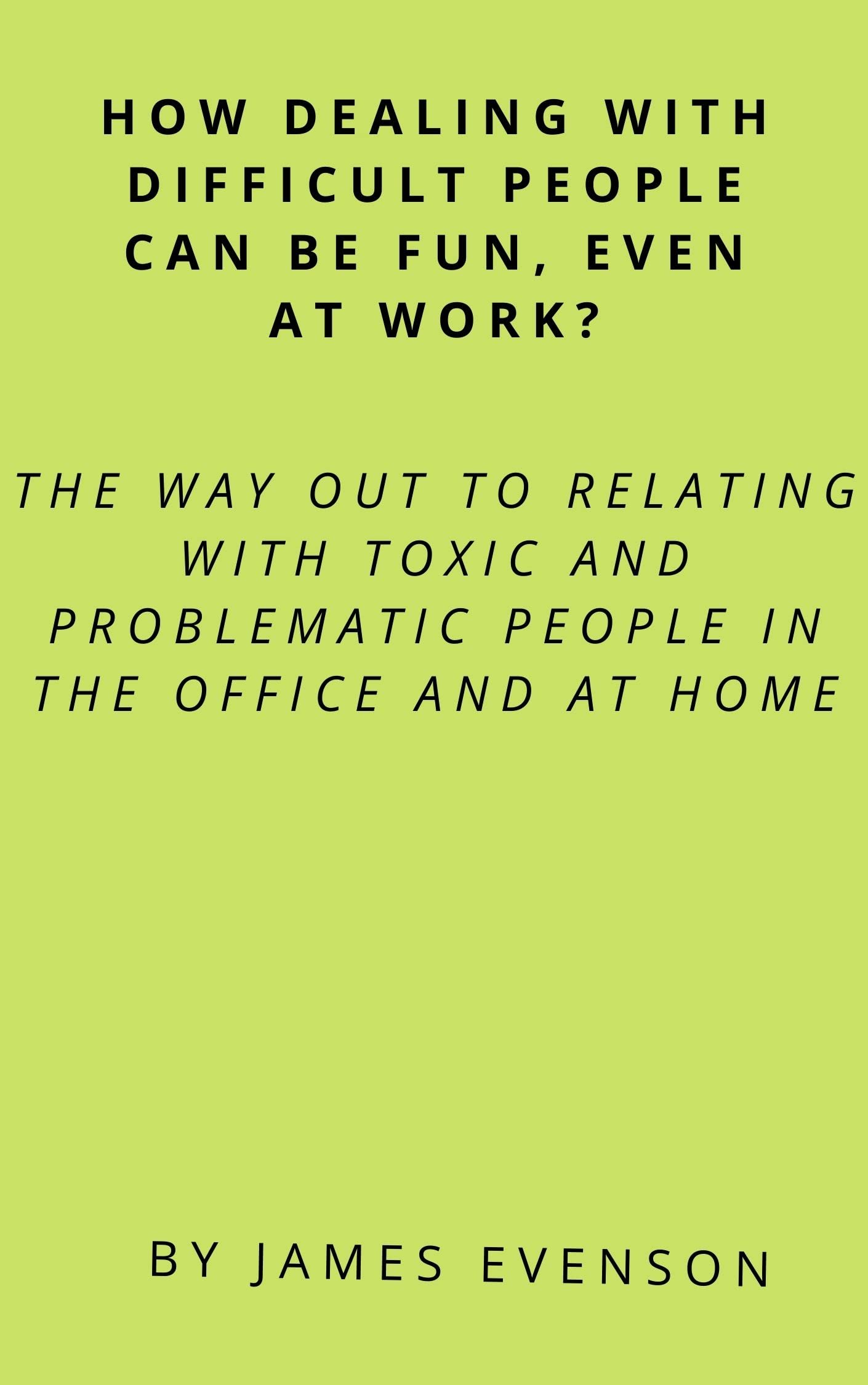 HOW DEALING WITH DIFFICULT PEOPLE CAN BE FUN, EVEN AT WORK?

THE WAY OUT TO RELATING WITH TOXIC AND PROBLEMATIC PEOPLE IN THE OFFICE AND AT HOME

BY JAMES EVENSON